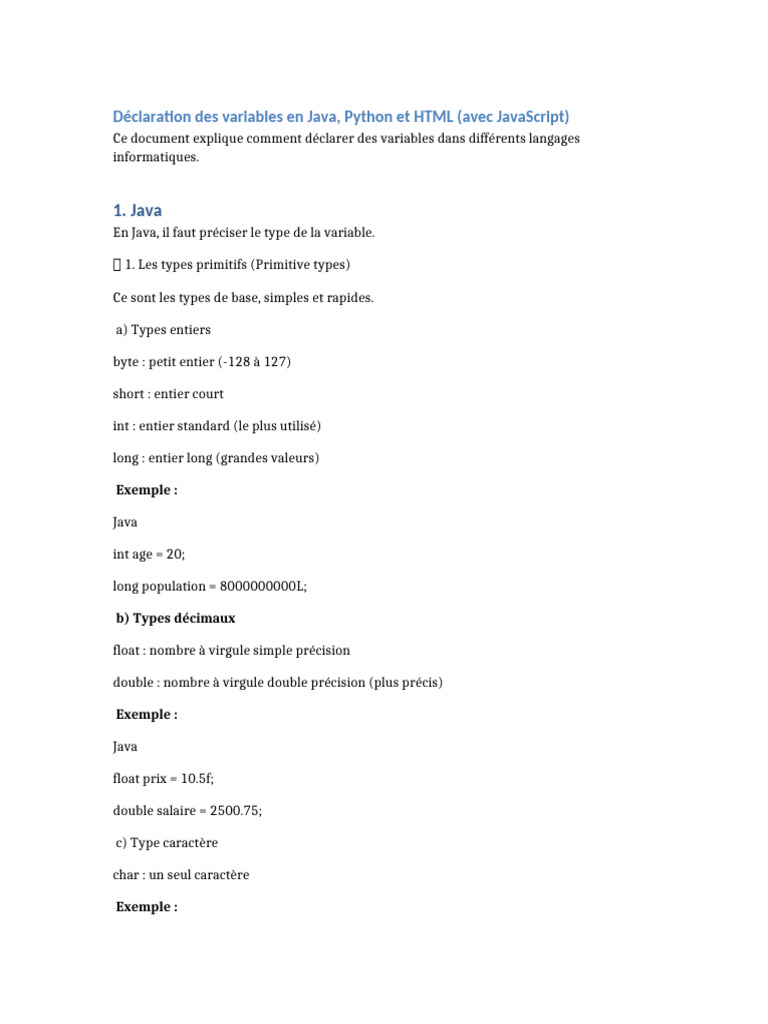 Déclaration des variables en Java, Python et HTML (avec JavaScript)

Ce document explique comment déclarer des variables dans différents langages informatiques.

1. Java

En Java, il faut préciser le type de la variable.

 1. Les types primitifs (Primitive types)

Ce sont les types de base, simples et rapides.

a) Types entiers

byte : petit entier (-128 à 127)

short : entier court

int : entier standard (le plus utilisé)

long : entier long (grandes valeurs)

Exemple :

Java

int age = 20;

long population = 8000000000L;

b) Types décimaux

float : nombre à virgule simple précision

double : nombre à virgule double précision (plus précis)

Exemple :

Java

float prix = 10.5f;

double salaire = 2500.75;

c) Type caractère

char : un seul caractère

Exemple :